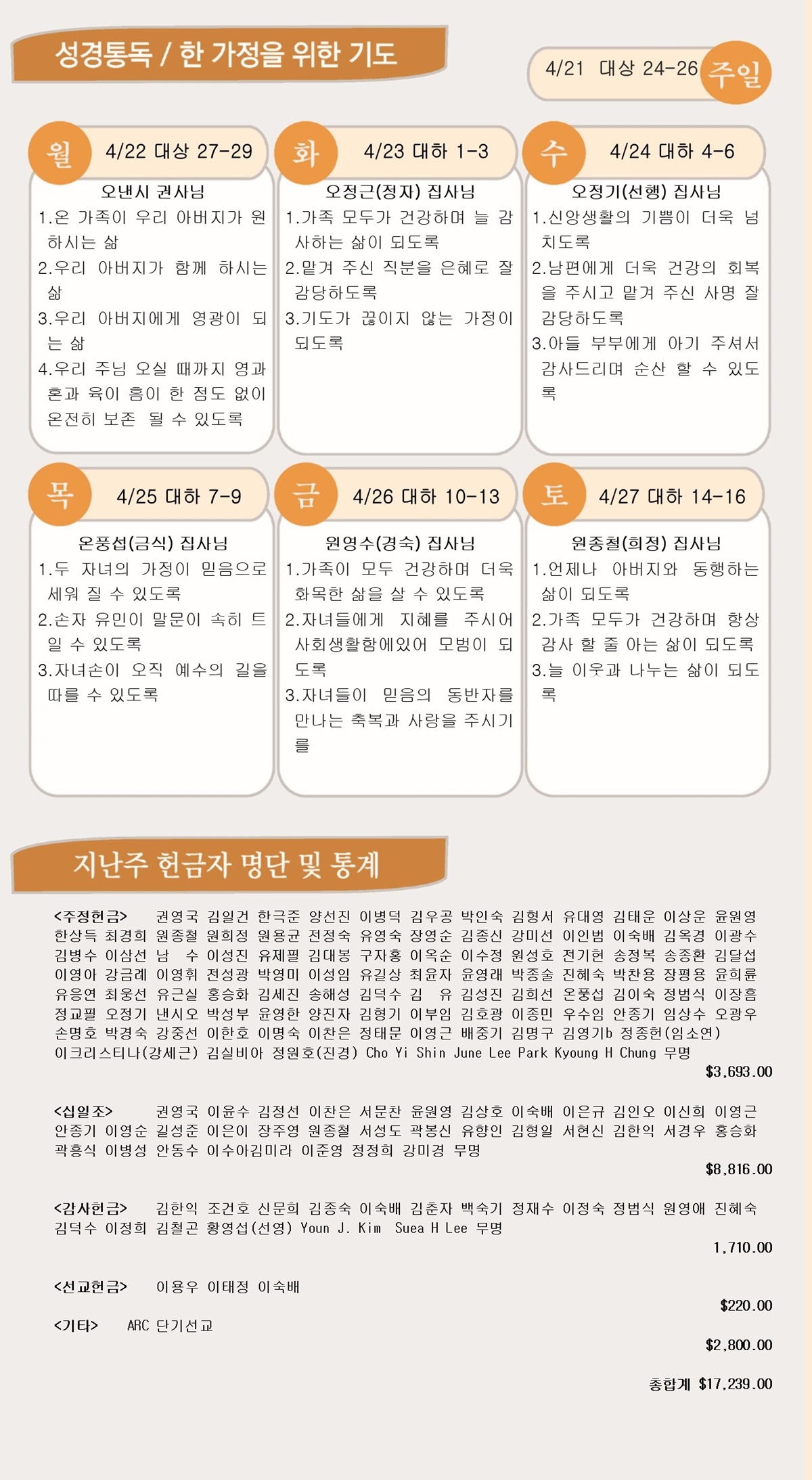 성경통독 / 한 가정을 위한 기도

4/21 대상 24-26 주일

월 4/22 대상 27-29

오낸시 권사님

1.온 가족이 우리 아버지가 원하시는 삶
2.우리 아버지가 함께 하시는 삶
3.우리 아버지에게 영광이 되는 삶
4.우리 주님 오실 때까지 영과 혼과 육이 흠이 한 점도 없이 온전히 보존 될 수 있도록

화 4/23 대하 1-3

오정근(정자) 집사님

1.가족 모두가 건강하며 늘 감사하는 삶이 되도록
2.맡겨 주신 직분을 은혜로 잘 감당하도록
3.기도가 끊이지 않는 가정이 되도록

수 4/24 대하 4-6

오정기(선행) 집사님

1.신앙생활의 기쁨이 더욱 넘치도록
2.남편에게 더욱 건강의 회복을 주시고 맡겨 주신 사명 잘 감당하도록
3.아들 부부에게 아기 주셔서 감사드리며 순산 할 수 있도록

목 4/25 대하 7-9

온풍섭(금식) 집사님

1.두 자녀의 가정이 믿음으로 세워 질 수 있도록
2.손자 유민이 말문이 속히 트일 수 있도록
3.자녀손이 오직 예수의 길을 따를 수 있도록

금 4/26 대하 10-13

원영수(경숙) 집사님

1.가족이 모두 건강하며 더욱 화목한 삶을 살 수 있도록
2.자녀들에게 지혜를 주시어 사회생활함에있어 모범이 되도록
3.자녀들이 믿음의 동반자를 만나는 축복과 사랑을 주시기를

토 4/27 대하 14-16

원종철(희정) 집사님

1.언제나 아버지와 동행하는 삶이 되도록
2.가족 모두가 건강하며 항상 감사 할 줄 아는 삶이 되도록
3.늘 이웃과 나누는 삶이 되도록

지난주 헌금자 명단 및 통계

<주정헌금> 권영국 김일건 한극준 양선진 이병덕 김우공 박인숙 김형서 유대영 김태운 이상운 윤원영 한상득 최경희 원종철 원희정 원용균 전정숙 유영숙 장영순 김종신 강미선 이인범 이숙배 김옥경 이광수 김병수 이삼선 남 수 이성진 유제필 김대봉 구자홍 이옥순 이수정 원성호 전기현 송정복 송종환 김달섭 이영아 강금례 이영휘 전성광 박영미 이성임 유길상 최윤자 윤영래 박종술 진혜숙 박찬용 장평용 윤희륜 유응연 최웅선 유근실 홍승화 김세진 송해성 김덕수 김 유 김성진 김희선 온풍섭 김이숙 정범식 이장흠 정교필 오정기 낸시오 박성부 윤영한 양진자 김형기 이부임 김호광 이종민 우수임 안종기 임상수 오광우 손명호 박경숙 강중선 이한호 이명숙 이찬은 정태문 이영근 배중기 김명구 김영기b 정종헌(임소연) 이크리스티나(강세근) 김실비아 정원호(진경) Cho Yi Shin June Lee Park Kyoung H Chung 무명
$3,693.00

<십일조> 권영국 이윤수 김정선 이찬은 서문찬 윤원영 김상호 이숙배 이은규 김인오 이신희 이영근 안종기 이영순 길성준 이은이 장주영 원종철 서성도 곽봉신 유향인 김형일 서현신 김한익 서경우 홍승화 곽흥식 이병성 안동수 이수아김미라 이준영 정정희 강미경 무명
$8,816.00

<감사헌금> 김한익 조건호 신문희 김종숙 이숙배 김춘자 백숙기 정재수 이정숙 정범식 원영애 진혜숙 김덕수 이정희 김철곤 황영섭(선영) Youn J. Kim Suea H Lee 무명
1,710.00

<선교헌금> 이용우 이태정 이숙배
$220.00

<기타> ARC 단기선교
$2,800.00

총합계 $17,239.00